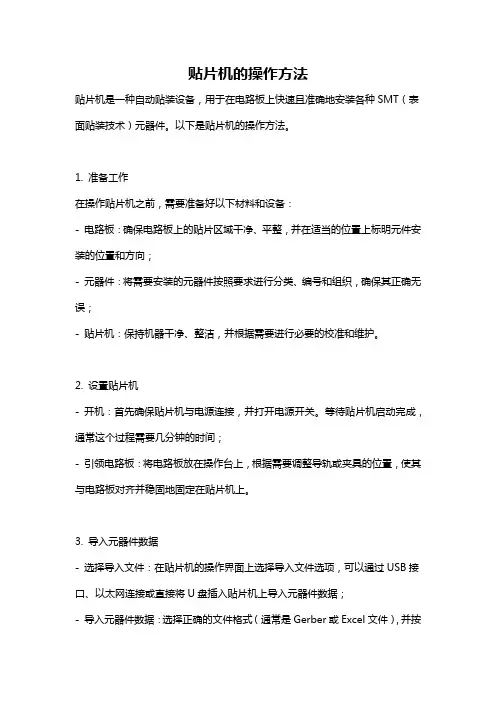 贴片机的操作方法

贴片机是一种自动贴装设备，用于在电路板上快速且准确地安装各种 SMT（表面贴装技术）元器件。以下是贴片机的操作方法。

1. 准备工作

在操作贴片机之前，需要准备好以下材料和设备：

- 电路板：确保电路板上的贴片区域干净、平整，并在适当的位置上标明元件安装的位置和方向；

- 元器件：将需要安装的元器件按照要求进行分类、编号和组织，确保其正确无误；

- 贴片机：保持机器干净、整洁，并根据需要进行必要的校准和维护。

2. 设置贴片机

- 开机：首先确保贴片机与电源连接，并打开电源开关。等待贴片机启动完成，通常这个过程需要几分钟的时间；

- 引领电路板：将电路板放在操作台上，根据需要调整导轨或夹具的位置，使其与电路板对齐并稳固地固定在贴片机上。

3. 导入元器件数据

- 选择导入文件：在贴片机的操作界面上选择导入文件选项，可以通过 USB 接口、以太网连接或直接将 U 盘插入贴片机上导入元器件数据；

- 导入元器件数据：选择正确的文件格式（通常是 Gerber 或 Excel 文件），并按